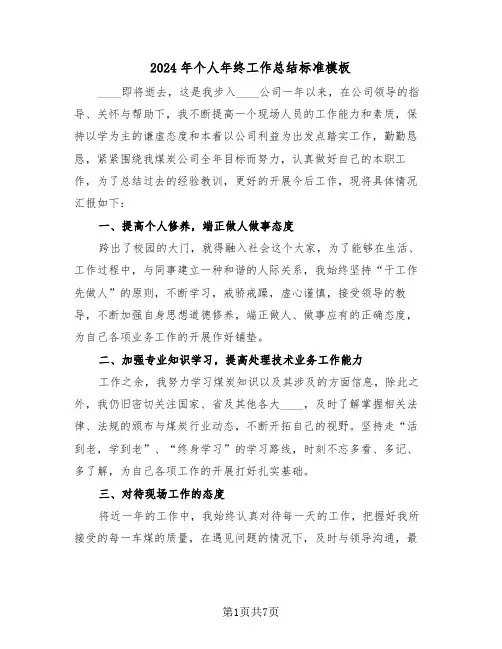 2024年个人年终工作总结标准模板

____即将逝去，这是我步入____公司一年以来，在公司领导的指导、关怀与帮助下，我不断提高一个现场人员的工作能力和素质，保持以学为主的谦虚态度和本着以公司利益为出发点踏实工作，勤勤恳恳，紧紧围绕我煤炭公司全年目标而努力，认真做好自己的本职工作，为了总结过去的经验教训，更好的开展今后工作，现将具体情况汇报如下：

一、提高个人修养，端正做人做事态度

跨出了校园的大门，就得融入社会这个大家，为了能够在生活、工作过程中，与同事建立一种和谐的人际关系，我始终坚持“干工作先做人”的原则，不断学习，戒骄戒躁，虚心谨慎，接受领导的教导，不断加强自身思想道德修养，端正做人、做事应有的正确态度，为自己各项业务工作的开展作好铺垫。

二、加强专业知识学习，提高处理技术业务工作能力

工作之余，我努力学习煤炭知识以及其涉及的方面信息，除此之外，我仍旧密切关注国家、省及其他各大____，及时了解掌握相关法律、法规的颁布与煤炭行业动态，不断开拓自己的视野。坚持走“活到老，学到老”、“终身学习”的学习路线，时刻不忘多看、多记、多了解，为自己各项工作的开展打好扎实基础。

三、对待现场工作的态度

将近一年的工作中，我始终认真对待每一天的工作，把握好我所接受的每一车煤的质量，在遇见问题的情况下，及时与领导沟通，最

第1页共7页